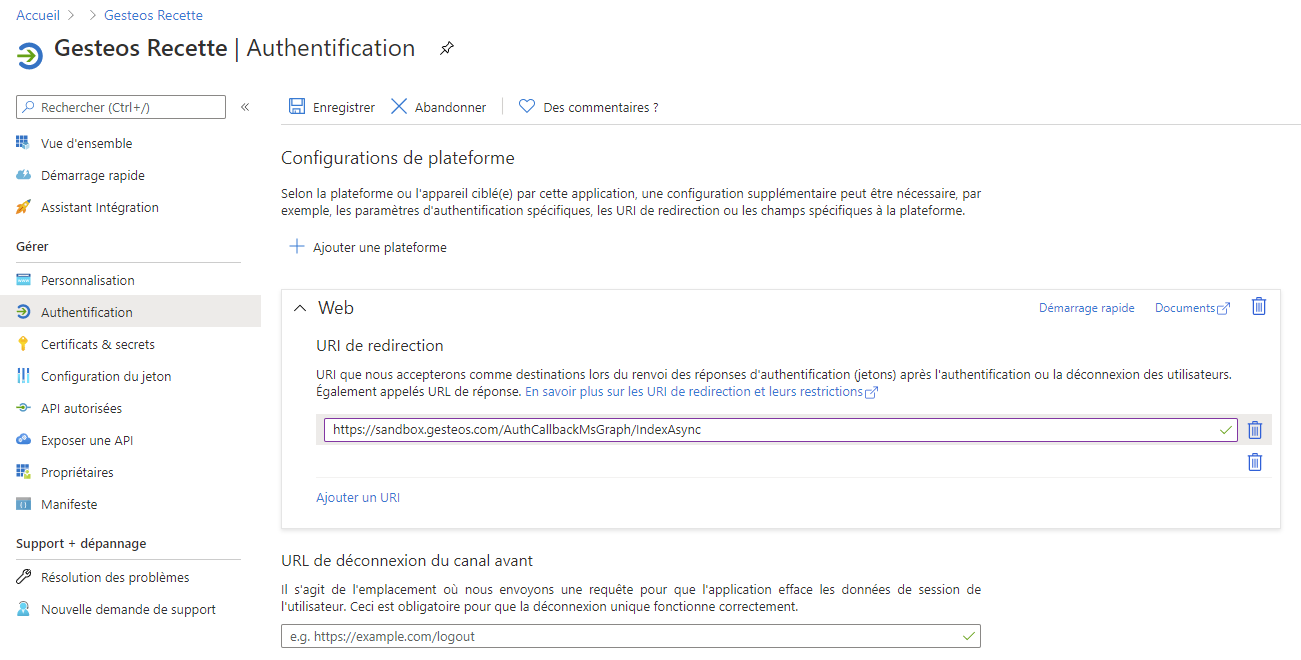 Accueil > > Gesteos Recette

Gesteos Recette | Authentification

Rechercher (Ctrl+/)

«

Vue d'ensemble

Démarrage rapide

Assistant Intégration

Gérer

Personnalisation

Authentification

Certificats & secrets

Configuration du jeton

API autorisées

Exposer une API

Propriétaires

Manifeste

Support + dépannage

Résolution des problèmes

Nouvelle demande de support

Enregistrer Abandonner Des commentaires ?

Configurations de plateforme

Selon la plateforme ou l'appareil ciblé(e) par cette application, une configuration supplémentaire peut être nécessaire, par exemple, les paramètres d'authentification spécifiques, les URI de redirection ou les champs spécifiques à la plateforme.

Ajouter une plateforme

Web

Démarrage rapide Documents

URI de redirection

URI que nous accepterons comme destinations lors du renvoi des réponses d'authentification (jetons) après l'authentification ou la déconnexion des utilisateurs. Également appelés URL de réponse. En savoir plus sur les URI de redirection et leurs restrictions

https://sandbox.gesteos.com/AuthCallbackMsGraph/IndexAsync

Ajouter un URI

URL de déconnexion du canal avant

Il s'agit de l'emplacement où nous envoyons une requête pour que l'application efface les données de session de l'utilisateur. Ceci est obligatoire pour que la déconnexion unique fonctionne correctement.

e.g. https://example.com/logout